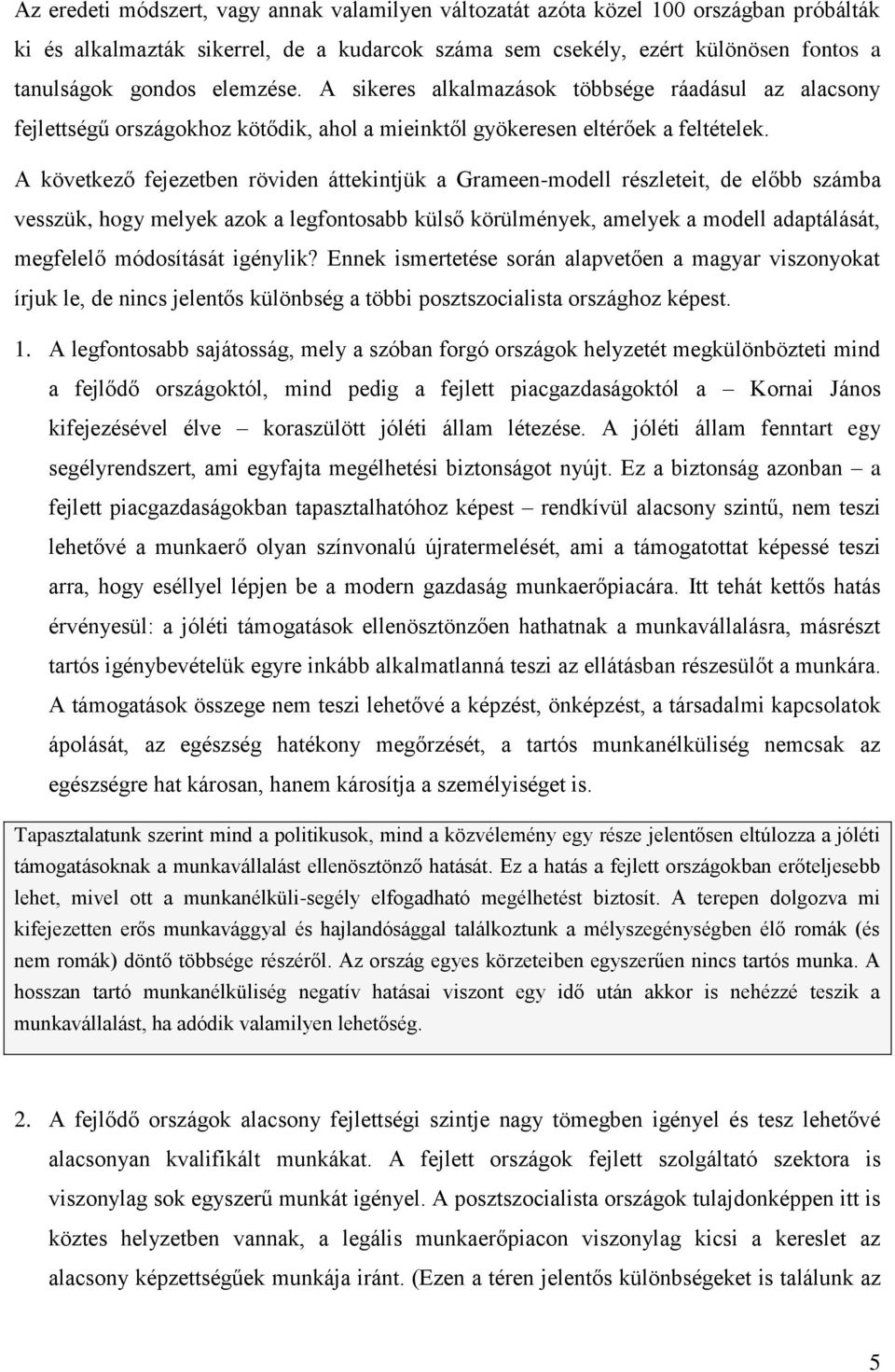 Az eredeti módszert, vagy annak valamilyen változatát azóta közel 100 országban próbálták ki és alkalmazták sikerrel, de a kudarcok száma sem csekély, ezért különösen fontos a tanulságok gondos elemzése. A sikeres alkalmazások többsége ráadásul az alacsony fejlettségű országokhoz kötődik, ahol a mieinktől gyökeresen eltérőek a feltételek.

A következő fejezetben röviden áttekintjük a Grameen-modell részleteit, de előbb számba vesszük, hogy melyek azok a legfontosabb külső körülmények, amelyek a modell adaptálását, megfelelő módosítását igénylik? Ennek ismertetése során alapvetően a magyar viszonyokat írjuk le, de nincs jelentős különbség a többi posztszocialista országhoz képest.

1. A legfontosabb sajátosság, mely a szóban forgó országok helyzetét megkülönbözteti mind a fejlődő országoktól, mind pedig a fejlett piacgazdaságoktól a – Kornai János kifejezésével élve – koraszülött jóléti állam létezése. A jóléti állam fenntart egy segélyrendszert, ami egyfajta megélhetési biztonságot nyújt. Ez a biztonság azonban – a fejlett piacgazdaságokban tapasztalhatóhoz képest – rendkívül alacsony szintű, nem teszi lehetővé a munkaerő olyan színvonalú újratermelését, ami a támogatottat képessé teszi arra, hogy eséllyel lépjen be a modern gazdaság munkaerőpiacára. Itt tehát kettős hatás érvényesül: a jóléti támogatások ellenösztönzően hathatnak a munkavállalásra, másrészt tartós igénybevételük egyre inkább alkalmatlanná teszi az ellátásban részesülőt a munkára. A támogatások összege nem teszi lehetővé a képzést, önképzést, a társadalmi kapcsolatok ápolását, az egészség hatékony megőrzését, a tartós munkanélküliség nemcsak az egészségre hat károsan, hanem károsítja a személyiséget is.

Tapasztalatunk szerint mind a politikusok, mind a közvélemény egy része jelentősen eltúlozza a jóléti támogatásoknak a munkavállalást ellenösztönző hatását. Ez a hatás a fejlett országokban erőteljesebb lehet, mivel ott a munkanélküli-segély elfogadható megélhetést biztosít. A terepen dolgozva mi kifejezetten erős munkavággyal és hajlandósággal találkoztunk a mélyszegénységben élő romák (és nem romák) döntő többsége részéről. Az ország egyes körzeteiben egyszerűen nincs tartós munka. A hosszan tartó munkanélküliség negatív hatásai viszont egy idő után akkor is nehézzé teszik a munkavállalást, ha adódik valamilyen lehetőség.

2. A fejlődő országok alacsony fejlettségi szintje nagy tömegben igényel és tesz lehetővé alacsonyan kvalifikált munkákat. A fejlett országok fejlett szolgáltató szektora is viszonylag sok egyszerű munkát igényel. A posztszocialista országok tulajdonképpen itt is köztes helyzetben vannak, a legális munkaerőpiacon viszonylag kicsi a kereslet az alacsony képzettségűek munkája iránt. (Ezen a téren jelentős különbségeket is találunk az

5